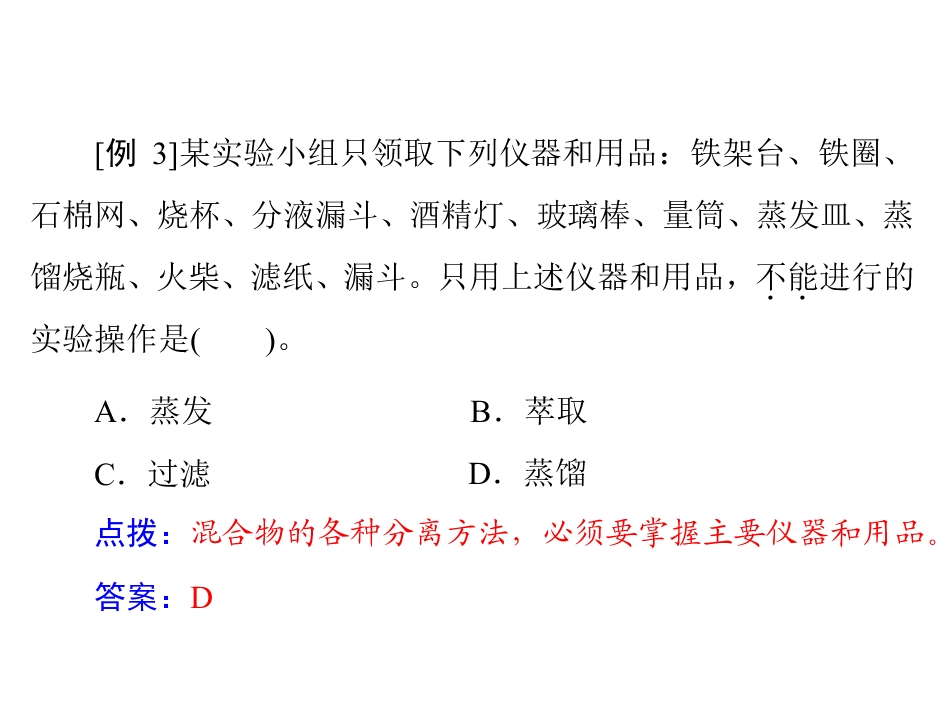 [例 3]某实验小组只领取下列仪器和用品：铁架台、铁圈、石棉网、烧杯、分液漏斗、酒精灯、玻璃棒、量筒、蒸发皿、蒸馏烧瓶、火柴、滤纸、漏斗。只用上述仪器和用品，不能进行的实验操作是(　　)。

A．蒸发　B．萃取

C．过滤　D．蒸馏

点拨：混合物的各种分离方法，必须要掌握主要仪器和用品。

答案：D